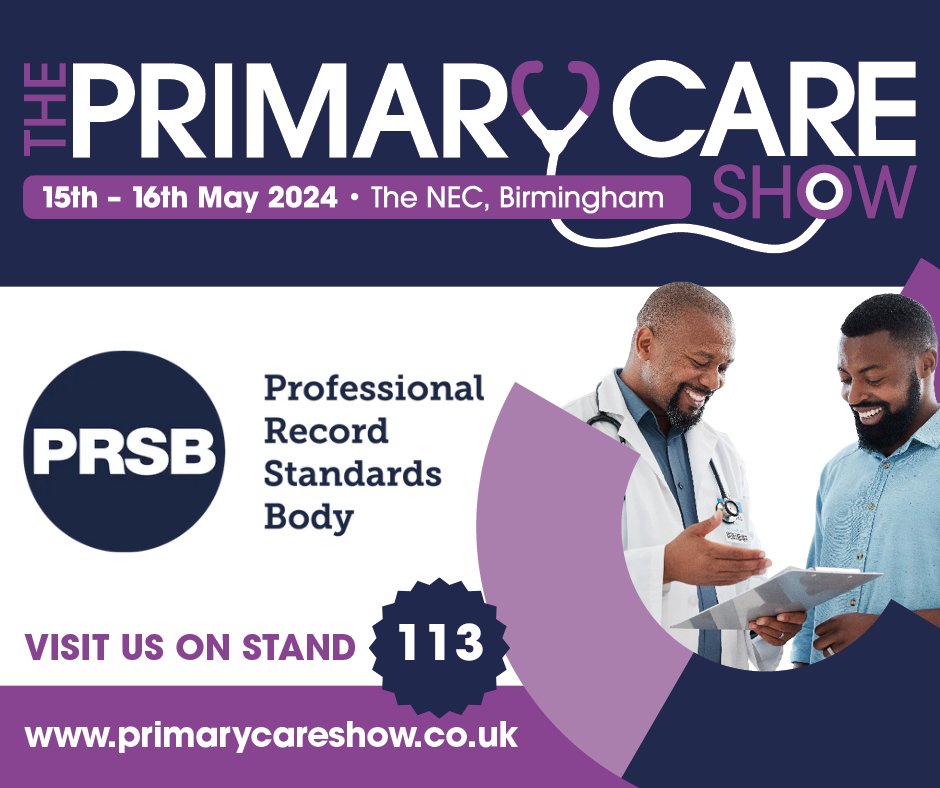 THE PRIMARY CARE SHOW

15th – 16th May 2024 • The NEC, Birmingham

PRSB

Professional Record Standards Body

VISIT US ON STAND 113

www.primarycareshow.co.uk